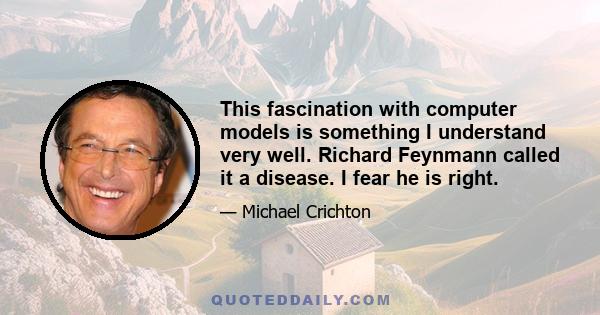 This fascination with computer models is something I understand very well. Richard Feynmann called it a disease. I fear he is right.

— Michael Crichton

QUOTEDDAILY.COM